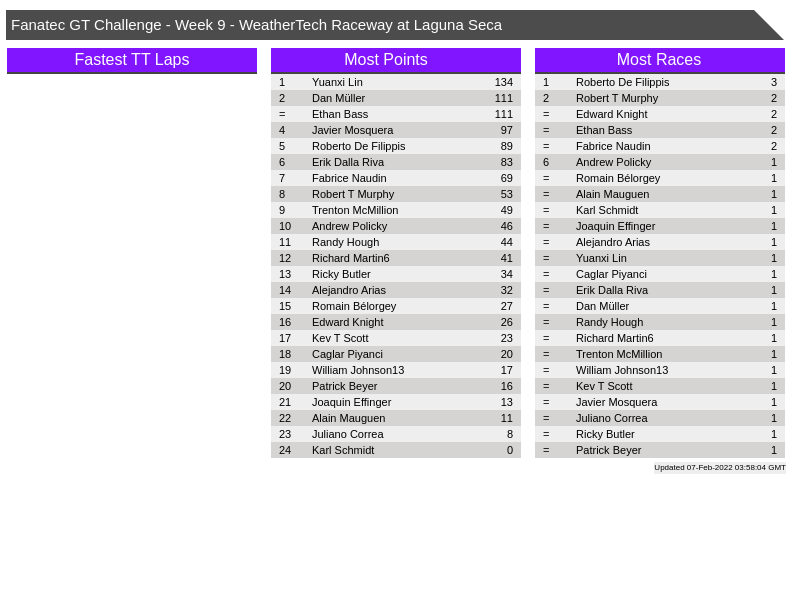 Fanatec GT Challenge - Week 9 - WeatherTech Raceway at Laguna Seca

Fastest TT Laps

Most Points

| 1 | Yuanxi Lin | 134 |
|---|---|---|
| 2 | Dan Müller | 111 |
| = | Ethan Bass | 111 |
| 4 | Javier Mosquera | 97 |
| 5 | Roberto De Filippis | 89 |
| 6 | Erik Dalla Riva | 83 |
| 7 | Fabrice Naudin | 69 |
| 8 | Robert T Murphy | 53 |
| 9 | Trenton McMillion | 49 |
| 10 | Andrew Policky | 46 |
| 11 | Randy Hough | 44 |
| 12 | Richard Martin6 | 41 |
| 13 | Ricky Butler | 34 |
| 14 | Alejandro Arias | 32 |
| 15 | Romain Bélorgey | 27 |
| 16 | Edward Knight | 26 |
| 17 | Kev T Scott | 23 |
| 18 | Caglar Piyanci | 20 |
| 19 | William Johnson13 | 17 |
| 20 | Patrick Beyer | 16 |
| 21 | Joaquin Effinger | 13 |
| 22 | Alain Mauguen | 11 |
| 23 | Juliano Correa | 8 |
| 24 | Karl Schmidt | 0 |

Most Races

| 1 | Roberto De Filippis | 3 |
|---|---|---|
| 2 | Robert T Murphy | 2 |
| = | Edward Knight | 2 |
| = | Ethan Bass | 2 |
| = | Fabrice Naudin | 2 |
| 6 | Andrew Policky | 1 |
| = | Romain Bélorgey | 1 |
| = | Alain Mauguen | 1 |
| = | Karl Schmidt | 1 |
| = | Joaquin Effinger | 1 |
| = | Alejandro Arias | 1 |
| = | Yuanxi Lin | 1 |
| = | Caglar Piyanci | 1 |
| = | Erik Dalla Riva | 1 |
| = | Dan Müller | 1 |
| = | Randy Hough | 1 |
| = | Richard Martin6 | 1 |
| = | Trenton McMillion | 1 |
| = | William Johnson13 | 1 |
| = | Kev T Scott | 1 |
| = | Javier Mosquera | 1 |
| = | Juliano Correa | 1 |
| = | Ricky Butler | 1 |
| = | Patrick Beyer | 1 |

Updated 07-Feb-2022 03:58:04 GMT